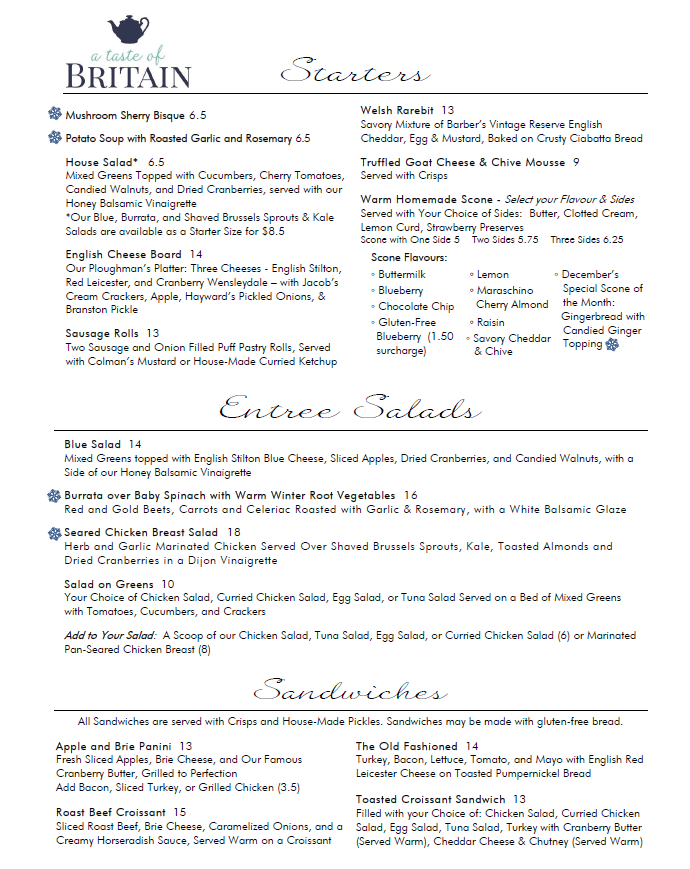 a taste of
BRITAIN

Starters

Mushroom Sherry Bisque 6.5

Potato Soup with Roasted Garlic and Rosemary 6.5

House Salad* 6.5
Mixed Greens Topped with Cucumbers, Cherry Tomatoes, Candied Walnuts, and Dried Cranberries, served with our Honey Balsamic Vinaigrette
*Our Blue, Burrata, and Shaved Brussels Sprouts & Kale Salads are available as a Starter Size for $8.5

English Cheese Board 14
Our Ploughman's Platter: Three Cheeses - English Stilton, Red Leicester, and Cranberry Wensleydale – with Jacob's Cream Crackers, Apple, Hayward's Pickled Onions, & Branston Pickle

Sausage Rolls 13
Two Sausage and Onion Filled Puff Pastry Rolls, Served with Colman's Mustard or House-Made Curried Ketchup

Welsh Rarebit 13
Savory Mixture of Barber's Vintage Reserve English Cheddar, Egg & Mustard, Baked on Crusty Ciabatta Bread

Truffled Goat Cheese & Chive Mousse 9
Served with Crisps

Warm Homemade Scone - Select your Flavour & Sides
Served with Your Choice of Sides: Butter, Clotted Cream, Lemon Curd, Strawberry Preserves
Scone with One Side 5 Two Sides 5.75 Three Sides 6.25

Scone Flavours:
◦ Buttermilk
◦ Blueberry
◦ Chocolate Chip
◦ Gluten-Free Blueberry (1.50 surcharge)
◦ Lemon
◦ Maraschino Cherry Almond
◦ Raisin
◦ Savory Cheddar & Chive
◦ December's Special Scone of the Month: Gingerbread with Candied Ginger Topping

Entree Salads

Blue Salad 14
Mixed Greens topped with English Stilton Blue Cheese, Sliced Apples, Dried Cranberries, and Candied Walnuts, with a Side of our Honey Balsamic Vinaigrette

Burrata over Baby Spinach with Warm Winter Root Vegetables 16
Red and Gold Beets, Carrots and Celeriac Roasted with Garlic & Rosemary, with a White Balsamic Glaze

Seared Chicken Breast Salad 18
Herb and Garlic Marinated Chicken Served Over Shaved Brussels Sprouts, Kale, Toasted Almonds and Dried Cranberries in a Dijon Vinaigrette

Salad on Greens 10
Your Choice of Chicken Salad, Curried Chicken Salad, Egg Salad, or Tuna Salad Served on a Bed of Mixed Greens with Tomatoes, Cucumbers, and Crackers

Add to Your Salad: A Scoop of our Chicken Salad, Tuna Salad, Egg Salad, or Curried Chicken Salad (6) or Marinated Pan-Seared Chicken Breast (8)

Sandwiches

All Sandwiches are served with Crisps and House-Made Pickles. Sandwiches may be made with gluten-free bread.

Apple and Brie Panini 13
Fresh Sliced Apples, Brie Cheese, and Our Famous Cranberry Butter, Grilled to Perfection
Add Bacon, Sliced Turkey, or Grilled Chicken (3.5)

Roast Beef Croissant 15
Sliced Roast Beef, Brie Cheese, Caramelized Onions, and a Creamy Horseradish Sauce, Served Warm on a Croissant

The Old Fashioned 14
Turkey, Bacon, Lettuce, Tomato, and Mayo with English Red Leicester Cheese on Toasted Pumpernickel Bread

Toasted Croissant Sandwich 13
Filled with your Choice of: Chicken Salad, Curried Chicken Salad, Egg Salad, Tuna Salad, Turkey with Cranberry Butter (Served Warm), Cheddar Cheese & Chutney (Served Warm)